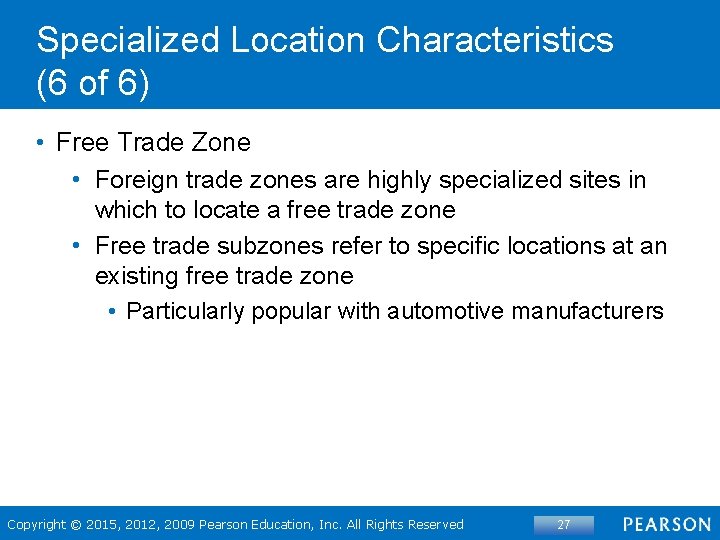 Specialized Location Characteristics
(6 of 6)

• Free Trade Zone
• Foreign trade zones are highly specialized sites in which to locate a free trade zone
• Free trade subzones refer to specific locations at an existing free trade zone
• Particularly popular with automotive manufacturers

Copyright © 2015, 2012, 2009 Pearson Education, Inc. All Rights Reserved

27

PEARSON